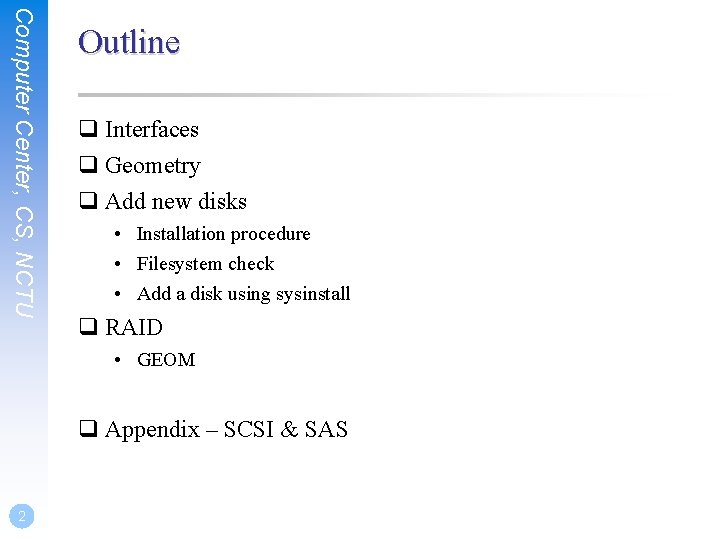 Computer Center, CS, NCTU

Outline

❑ Interfaces
❑ Geometry
❑ Add new disks
• Installation procedure
• Filesystem check
• Add a disk using sysinstall
❑ RAID
• GEOM

❑ Appendix – SCSI & SAS

2